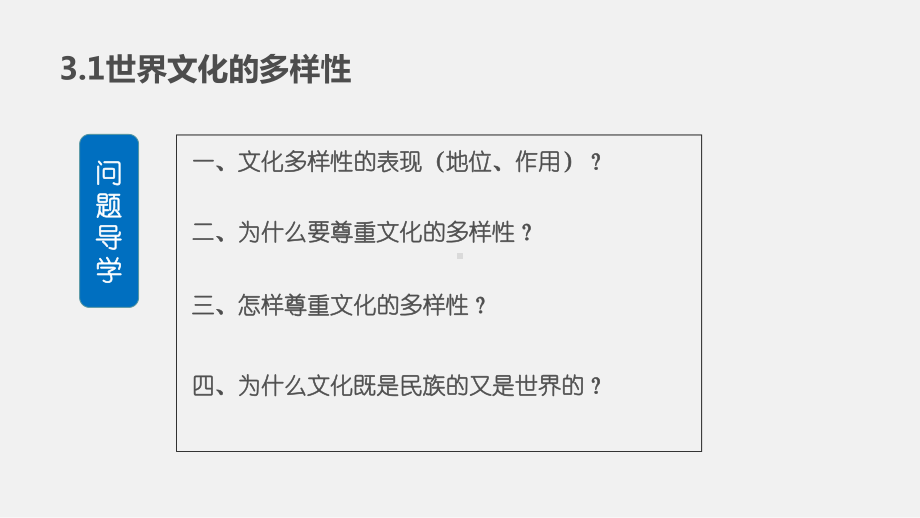 3.1世界文化的多样性

问题导学

一、文化多样性的表现（地位、作用）？

二、为什么要尊重文化的多样性？

三、怎样尊重文化的多样性？

四、为什么文化既是民族的又是世界的？